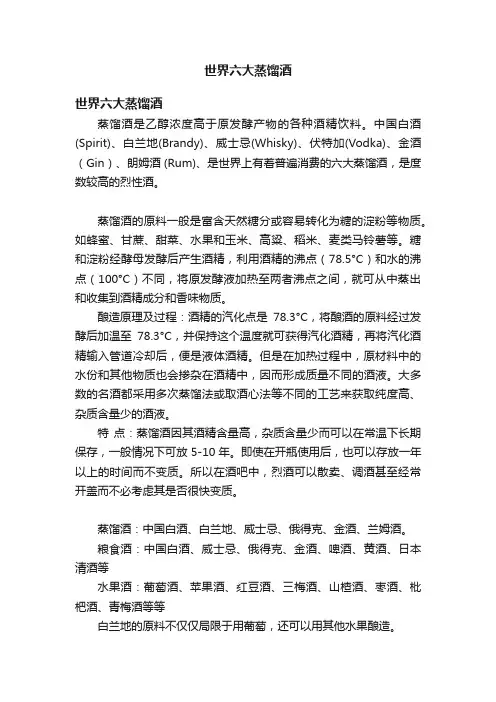 世界六大蒸馏酒

世界六大蒸馏酒

蒸馏酒是乙醇浓度高于原发酵产物的各种酒精饮料。中国白酒(Spirit)、白兰地(Brandy)、威士忌(Whisky)、伏特加(Vodka)、金酒（Gin）、朗姆酒 (Rum)、是世界上有着普遍消费的六大蒸馏酒，是度数较高的烈性酒。

蒸馏酒的原料一般是富含天然糖分或容易转化为糖的淀粉等物质。如蜂蜜、甘蔗、甜菜、水果和玉米、高粱、稻米、麦类马铃薯等。糖和淀粉经酵母发酵后产生酒精，利用酒精的沸点（78.5°C）和水的沸点（100°C）不同，将原发酵液加热至两者沸点之间，就可从中蒸出和收集到酒精成分和香味物质。

酿造原理及过程：酒精的汽化点是 78.3°C，将酿酒的原料经过发酵后加温至 78.3°C，并保持这个温度就可获得汽化酒精，再将汽化酒精输入管道冷却后，便是液体酒精。但是在加热过程中，原材料中的水份和其他物质也会掺杂在酒精中，因而形成质量不同的酒液。大多数的名酒都采用多次蒸馏法或取酒心法等不同的工艺来获取纯度高、杂质含量少的酒液。

特 点：蒸馏酒因其酒精含量高，杂质含量少而可以在常温下长期保存，一般情况下可放 5-10 年。即使在开瓶使用后，也可以存放一年以上的时间而不变质。所以在酒吧中，烈酒可以散卖、调酒甚至经常开盖而不必考虑其是否很快变质。

蒸馏酒：中国白酒、白兰地、威士忌、俄得克、金酒、兰姆酒。

粮食酒：中国白酒、威士忌、俄得克、金酒、啤酒、黄酒、日本清酒等

水果酒：葡萄酒、苹果酒、红豆酒、三梅酒、山楂酒、枣酒、枇杷酒、青梅酒等等

白兰地的原料不仅仅局限于用葡萄，还可以用其他水果酿造。